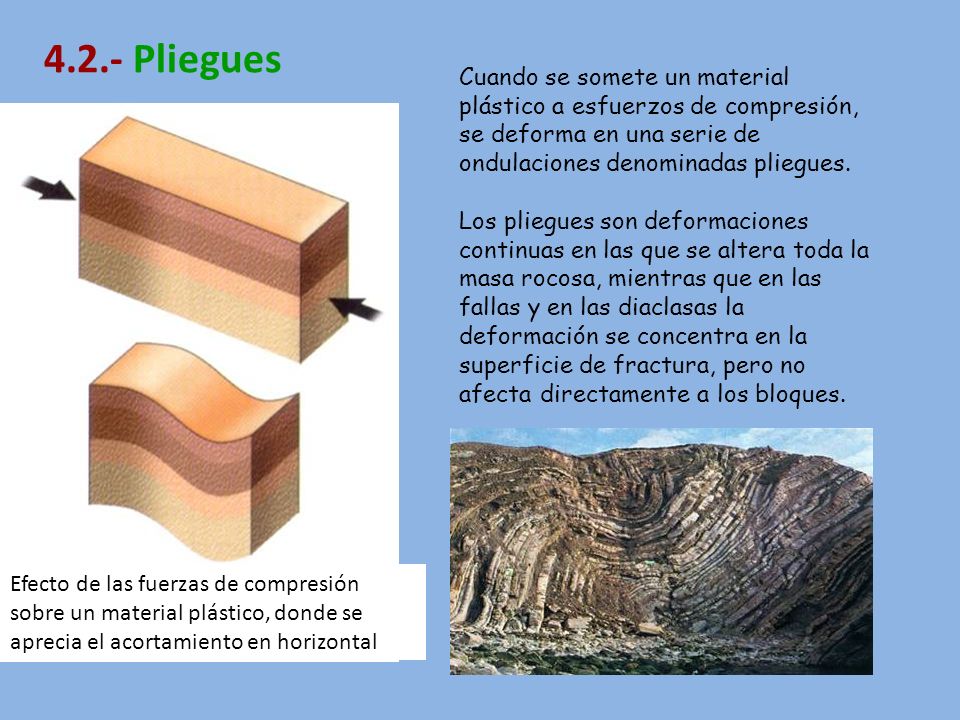 4.2.- Pliegues

Cuando se somete un material plástico a esfuerzos de compresión, se deforma en una serie de ondulaciones denominadas pliegues.

Los pliegues son deformaciones continuas en las que se altera toda la masa rocosa, mientras que en las fallas y en las diaclasas la deformación se concentra en la superficie de fractura, pero no afecta directamente a los bloques.

Efecto de las fuerzas de compresión sobre un material plástico, donde se aprecia el acortamiento en horizontal